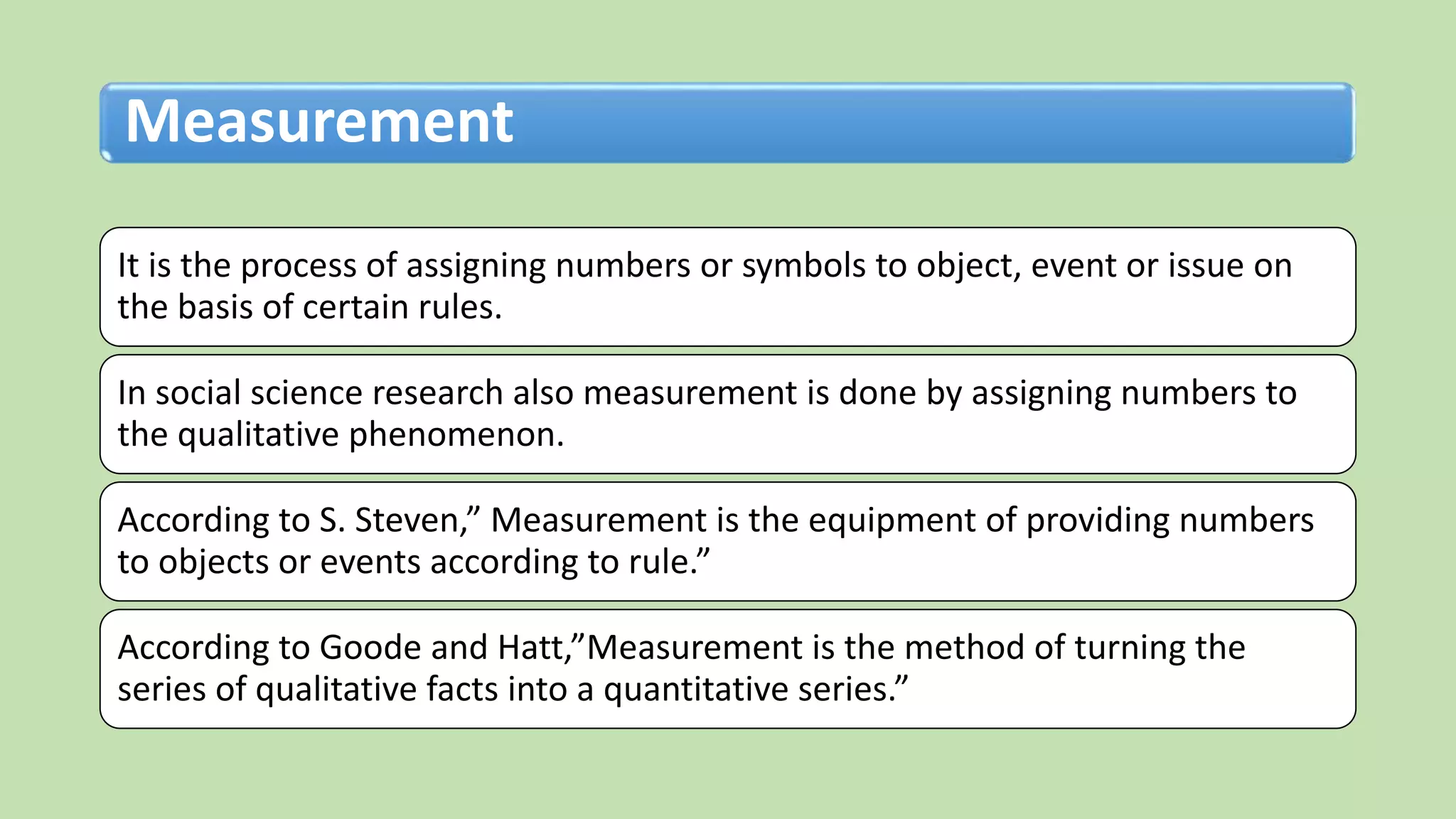 Measurement

It is the process of assigning numbers or symbols to object, event or issue on the basis of certain rules.

In social science research also measurement is done by assigning numbers to the qualitative phenomenon.

According to S. Steven,” Measurement is the equipment of providing numbers to objects or events according to rule.”

According to Goode and Hatt,”Measurement is the method of turning the series of qualitative facts into a quantitative series.”